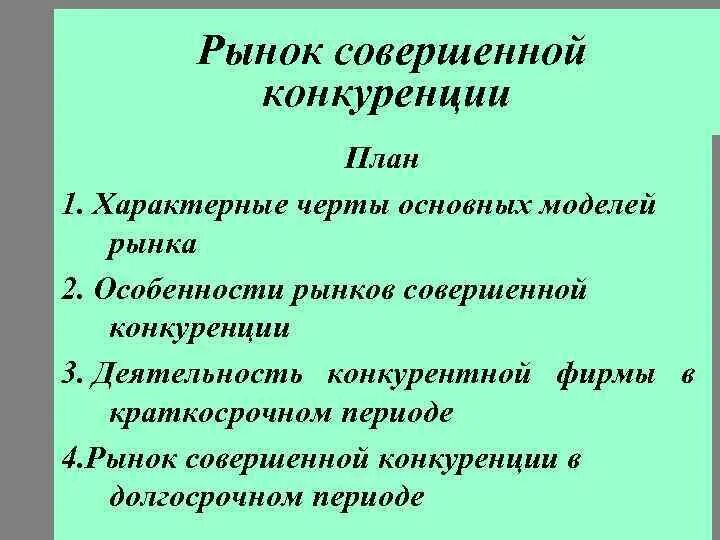 Рынок совершенной конкуренции

План

1. Характерные черты основных моделей рынка

2. Особенности рынков совершенной конкуренции

3. Деятельность конкурентной фирмы в краткосрочном периоде

4.Рынок совершенной конкуренции в долгосрочном периоде